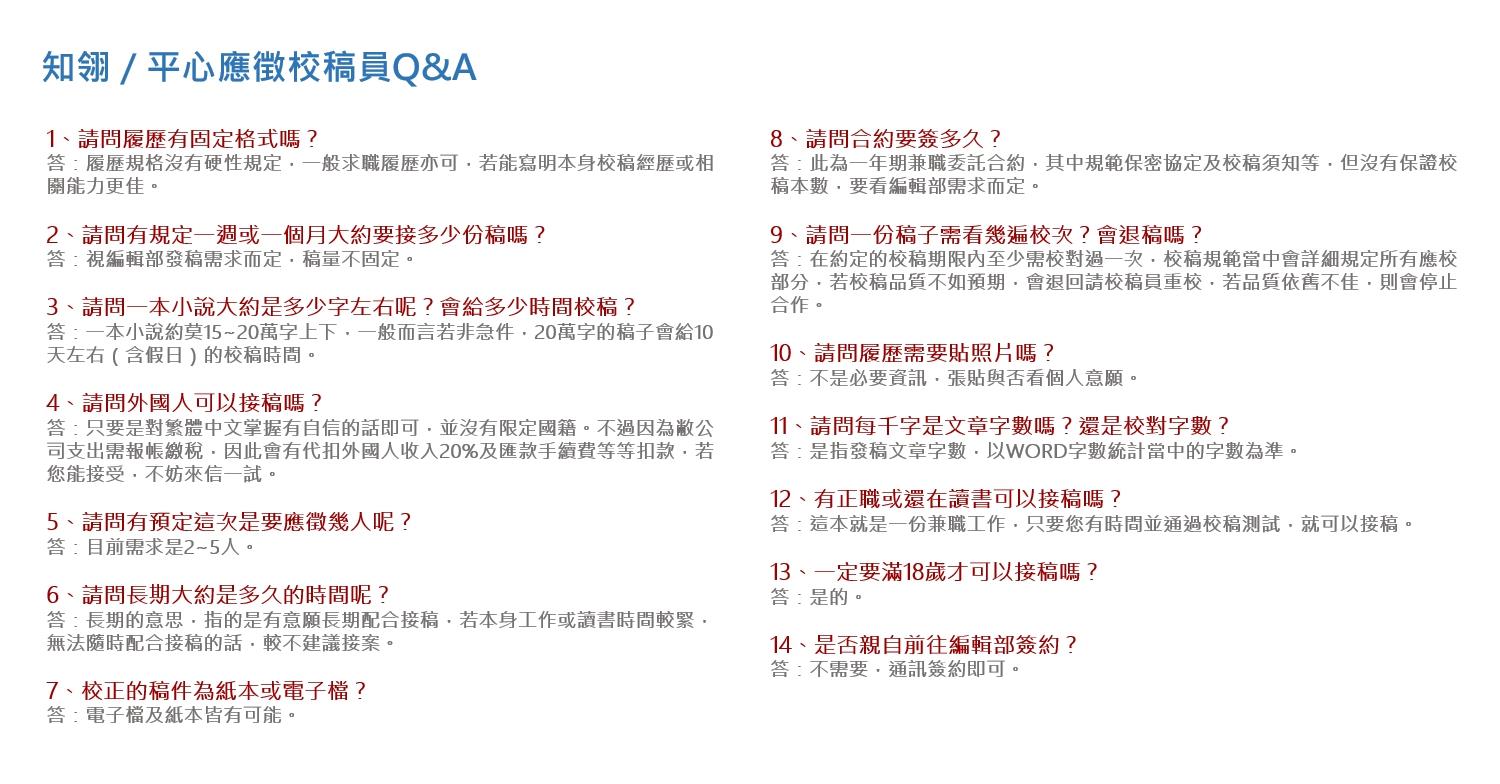 知翎 / 平心應徵校稿員Q&A

1、請問履歷有固定格式嗎？
答：履歷規格沒有硬性規定，一般求職履歷亦可，若能寫明本身校稿經歷或相關能力更佳。

2、請問有規定一週或一個月大約要接多少份稿嗎？
答：視編輯部發稿需求而定，稿量不固定。

3、請問一本小說大約是多少字左右呢？會給多少時間校稿？
答：一本小說約莫15~20萬字上下，一般而言若非急件，20萬字的稿子會給10天左右（含假日）的校稿時間。

4、請問外國人可以接稿嗎？
答：只要是對繁體中文掌握有自信的話即可，並沒有限定國籍。不過因為敝公司支出需報帳繳稅，因此會有代扣外國人收入20%及匯款手續費等等扣款，若您能接受，不妨來信一試。

5、請問有預定這次是要應徵幾人呢？
答：目前需求是2~5人。

6、請問長期大約是多久的時間呢？
答：長期的意思，指的是有意願長期配合接稿，若本身工作或讀書時間較緊，無法隨時配合接稿的話，較不建議接案。

7、校正的稿件為紙本或電子檔？
答：電子檔及紙本皆有可能。

8、請問合約要簽多久？
答：此為一年期兼職委託合約，其中規範保密協定及校稿須知等，但沒有保證校稿本數，要看編輯部需求而定。

9、請問一份稿子需看幾遍校次？會退稿嗎？
答：在約定的校稿期限內至少需校對過一次，校稿規範當中會詳細規定所有應校部分，若校稿品質不如預期，會退回請校稿員重校，若品質依舊不佳，則會停止合作。

10、請問履歷需要貼照片嗎？
答：不是必要資訊，張貼與否看個人意願。

11、請問每千字是文章字數嗎？還是校對字數？
答：是指發稿文章字數，以WORD字數統計當中的字數為準。

12、有正職或還在讀書可以接稿嗎？
答：這本就是一份兼職工作，只要您有時間並通過校稿測試，就可以接稿。

13、一定要滿18歲才可以接稿嗎？
答：是的。

14、是否親自前往編輯部簽約？
答：不需要，通訊簽約即可。